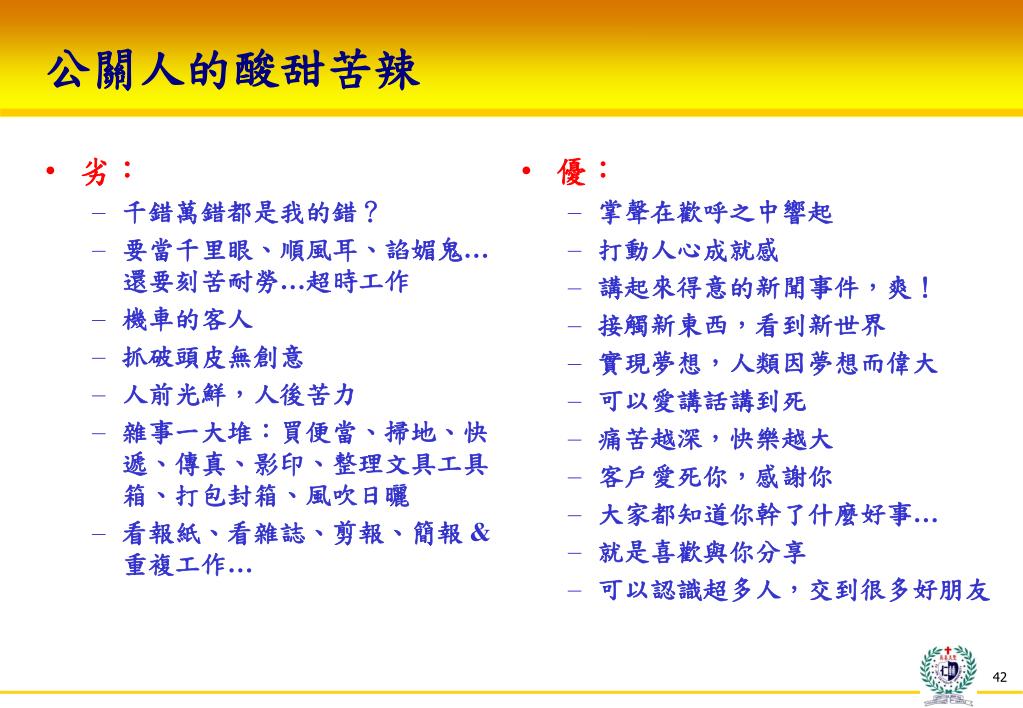 公關人的酸甜苦辣

• 劣：
– 千錯萬錯都是我的錯？
– 要當千里眼、順風耳、諂媚鬼…還要刻苦耐勞…超時工作
– 機車的客人
– 抓破頭皮無創意
– 人前光鮮，人後苦力
– 雜事一大堆：買便當、掃地、快遞、傳真、影印、整理文具工具箱、打包封箱、風吹日曬
– 看報紙、看雜誌、剪報、簡報 & 重複工作…

• 優：
– 掌聲在歡呼之中響起
– 打動人心成就感
– 講起來得意的新聞事件，爽！
– 接觸新東西，看到新世界
– 實現夢想，人類因夢想而偉大
– 可以愛講話講到死
– 痛苦越深，快樂越大
– 客戶愛死你，感謝你
– 大家都知道你幹了什麼好事…
– 就是喜歡與你分享
– 可以認識超多人，交到很多好朋友

42